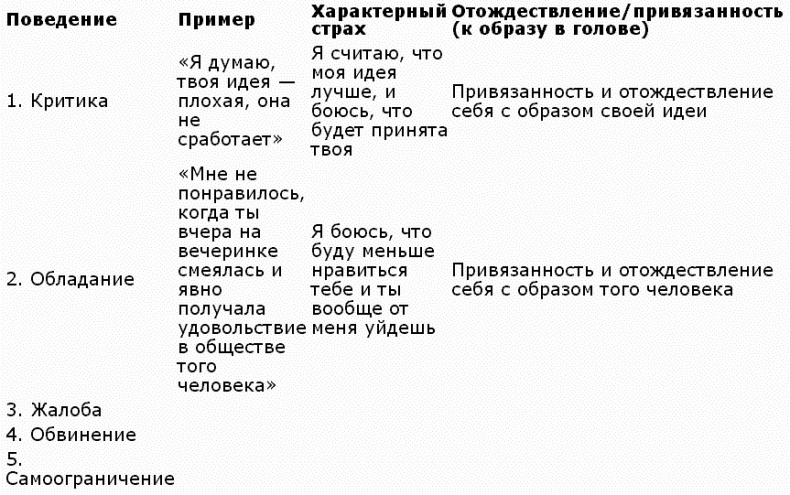 | Поведение | Пример | Характерный страх | Отождествление/привязанность (к образу в голове) |
|---|---|---|---|
| 1. Критика | «Я думаю, твоя идея — плохая, она не сработает» | Я считаю, что моя идея лучше, и боюсь, что будет принята твоя | Привязанность и отождествление себя с образом своей идеи |
| 2. Обладание | «Мне не понравилось, когда ты вчера на вечеринке смеялась и явно получала удовольствие в обществе того человека» | Я боюсь, что буду меньше нравиться тебе и ты вообще от меня уйдешь | Привязанность и отождествление себя с образом того человека |
| 3. Жалоба | | | |
| 4. Обвинение | | | |
| 5. Самоограничение | | | |